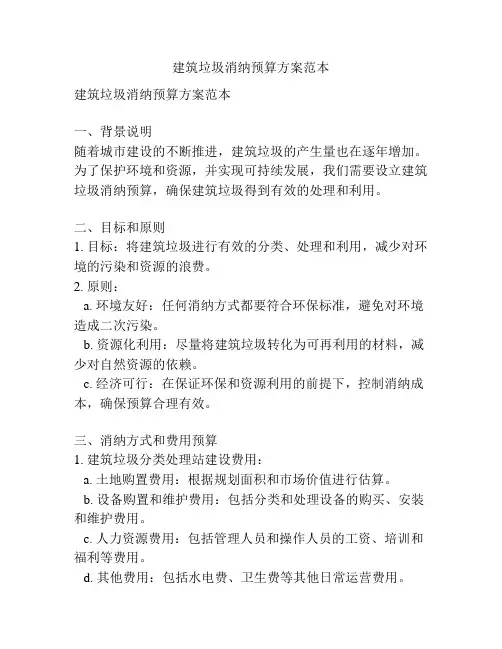 建筑垃圾消纳预算方案范本

建筑垃圾消纳预算方案范本

一、背景说明
随着城市建设的不断推进，建筑垃圾的产生量也在逐年增加。为了保护环境和资源，并实现可持续发展，我们需要设立建筑垃圾消纳预算，确保建筑垃圾得到有效的处理和利用。

二、目标和原则
1. 目标：将建筑垃圾进行有效的分类、处理和利用，减少对环境的污染和资源的浪费。
2. 原则：
a. 环境友好：任何消纳方式都要符合环保标准，避免对环境造成二次污染。
b. 资源化利用：尽量将建筑垃圾转化为可再利用的材料，减少对自然资源的依赖。
c. 经济可行：在保证环保和资源利用的前提下，控制消纳成本，确保预算合理有效。

三、消纳方式和费用预算
1. 建筑垃圾分类处理站建设费用：
a. 土地购置费用：根据规划面积和市场价值进行估算。
b. 设备购置和维护费用：包括分类和处理设备的购买、安装和维护费用。
c. 人力资源费用：包括管理人员和操作人员的工资、培训和福利等费用。
d. 其他费用：包括水电费、卫生费等其他日常运营费用。